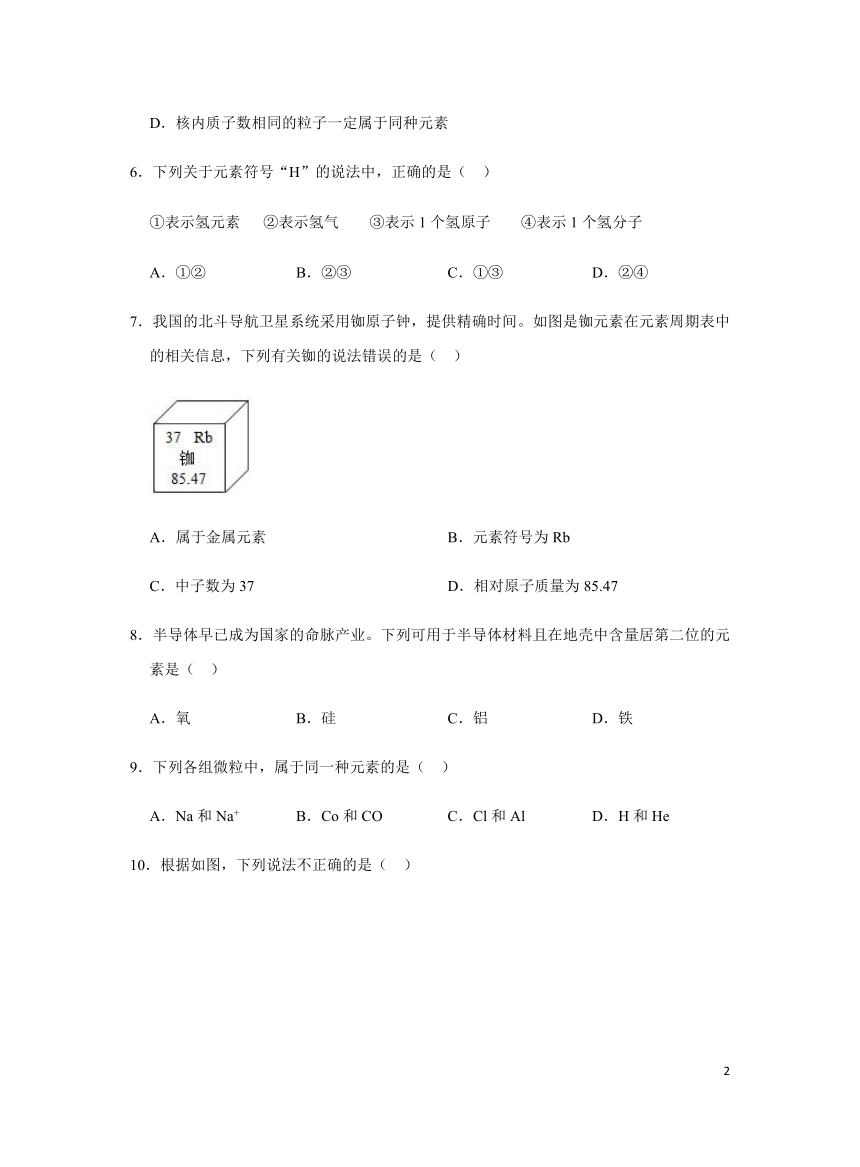 D．核内质子数相同的粒子一定属于同种元素

6．下列关于元素符号“H”的说法中，正确的是（　）

①表示氢元素　②表示氢气　③表示 1 个氢原子　④表示 1 个氢分子

A．①②　　B．②③　　C．①③　　D．②④

7．我国的北斗导航卫星系统采用铷原子钟，提供精确时间。如图是铷元素在元素周期表中的相关信息，下列有关铷的说法错误的是（　）

37 Rb
铷
85.47

A．属于金属元素　　B．元素符号为 Rb

C．中子数为 37　　D．相对原子质量为 85.47

8．半导体早已成为国家的命脉产业。下列可用于半导体材料且在地壳中含量居第二位的元素是（　）

A．氧　　B．硅　　C．铝　　D．铁

9．下列各组微粒中，属于同一种元素的是（　）

A．Na 和 $Na^+$　　B．Co 和 CO　　C．Cl 和 Al　　D．H 和 He

10．根据如图，下列说法不正确的是（　）

2